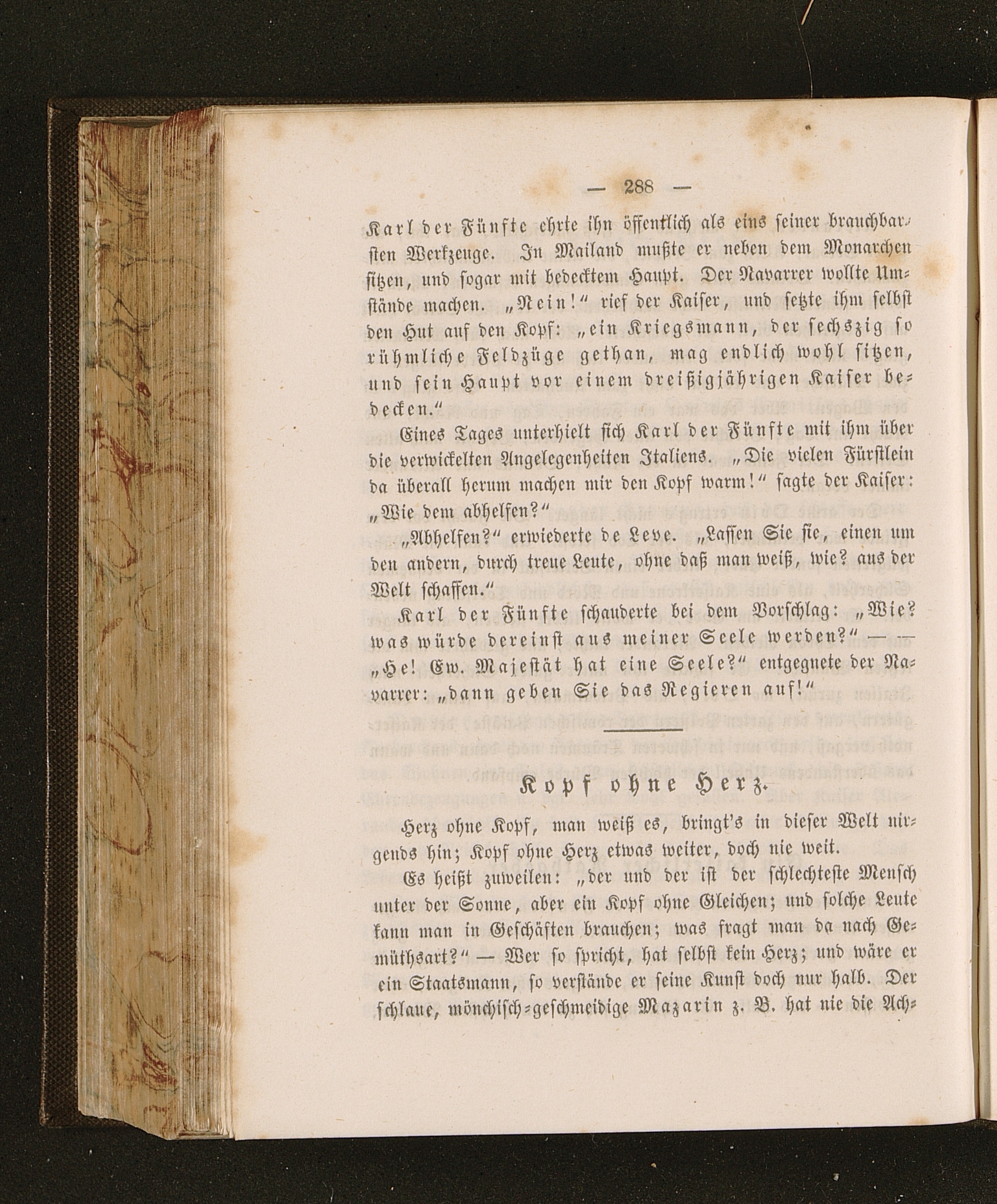 — 288 —

Karl der Fünfte ehrte ihn öffentlich als eins seiner brauchbarsten Werkzeuge. In Mailand mußte er neben dem Monarchen sitzen, und sogar mit bedecktem Haupt. Der Navarrer wollte Umstände machen. „Nein!“ rief der Kaiser, und setzte ihm selbst den Hut auf den Kopf: „ein Kriegsmann, der sechszig so rühmliche Feldzüge gethan, mag endlich wohl sitzen, und sein Haupt vor einem dreißigjährigen Kaiser bedecken.“

Eines Tages unterhielt sich Karl der Fünfte mit ihm über die verwickelten Angelegenheiten Italiens. „Die vielen Fürstlein da überall herum machen mir den Kopf warm!“ sagte der Kaiser: „Wie dem abhelfen?“

„Abhelfen?“ erwiederte de Leve. „Lassen Sie sie, einen um den andern, durch treue Leute, ohne daß man weiß, wie? aus der Welt schaffen.“

Karl der Fünfte schauderte bei dem Vorschlag: „Wie? was würde dereinst aus meiner Seele werden?“ — — „He! Ew. Majestät hat eine Seele?“ entgegnete der Navarrer: „dann geben Sie das Regieren auf!“

Kopf ohne Herz.

Herz ohne Kopf, man weiß es, bringt's in dieser Welt nirgends hin; Kopf ohne Herz etwas weiter, doch nie weit.

Es heißt zuweilen: „der und der ist der schlechteste Mensch unter der Sonne, aber ein Kopf ohne Gleichen; und solche Leute kann man in Geschäften brauchen; was fragt man da nach Gemüthsart?“ — Wer so spricht, hat selbst kein Herz; und wäre er ein Staatsmann, so verstände er seine Kunst doch nur halb. Der schlaue, mönchisch-geschmeidige Mazarin z. B. hat nie die Ach-